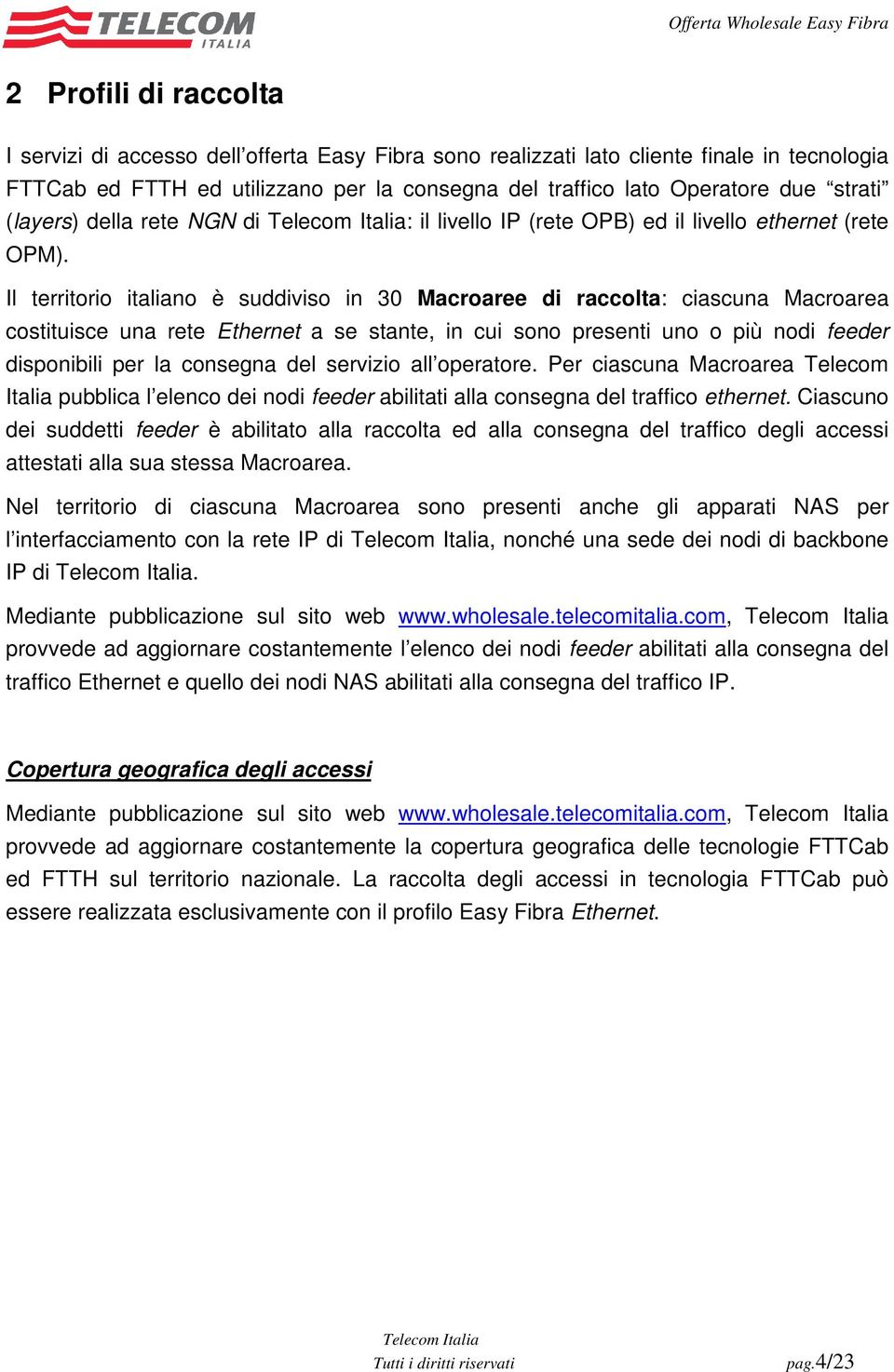 TELECOM ITALIA

Offerta Wholesale Easy Fibra

2 Profili di raccolta

I servizi di accesso dell’offerta Easy Fibra sono realizzati lato cliente finale in tecnologia FTTCab ed FTTH ed utilizzano per la consegna del traffico lato Operatore due “strati” (layers) della rete NGN di Telecom Italia: il livello IP (rete OPB) ed il livello ethernet (rete OPM).

Il territorio italiano è suddiviso in 30 Macroaree di raccolta: ciascuna Macroarea costituisce una rete Ethernet a se stante, in cui sono presenti uno o più nodi feeder disponibili per la consegna del servizio all’operatore. Per ciascuna Macroarea Telecom Italia pubblica l’elenco dei nodi feeder abilitati alla consegna del traffico ethernet. Ciascuno dei suddetti feeder è abilitato alla raccolta ed alla consegna del traffico degli accessi attestati alla sua stessa Macroarea.

Nel territorio di ciascuna Macroarea sono presenti anche gli apparati NAS per l’interfacciamento con la rete IP di Telecom Italia, nonché una sede dei nodi di backbone IP di Telecom Italia.

Mediante pubblicazione sul sito web www.wholesale.telecomitalia.com, Telecom Italia provvede ad aggiornare costantemente l’elenco dei nodi feeder abilitati alla consegna del traffico Ethernet e quello dei nodi NAS abilitati alla consegna del traffico IP.

Copertura geografica degli accessi

Mediante pubblicazione sul sito web www.wholesale.telecomitalia.com, Telecom Italia provvede ad aggiornare costantemente la copertura geografica delle tecnologie FTTCab ed FTTH sul territorio nazionale. La raccolta degli accessi in tecnologia FTTCab può essere realizzata esclusivamente con il profilo Easy Fibra Ethernet.

Telecom Italia
Tutti i diritti riservati

pag.4/23